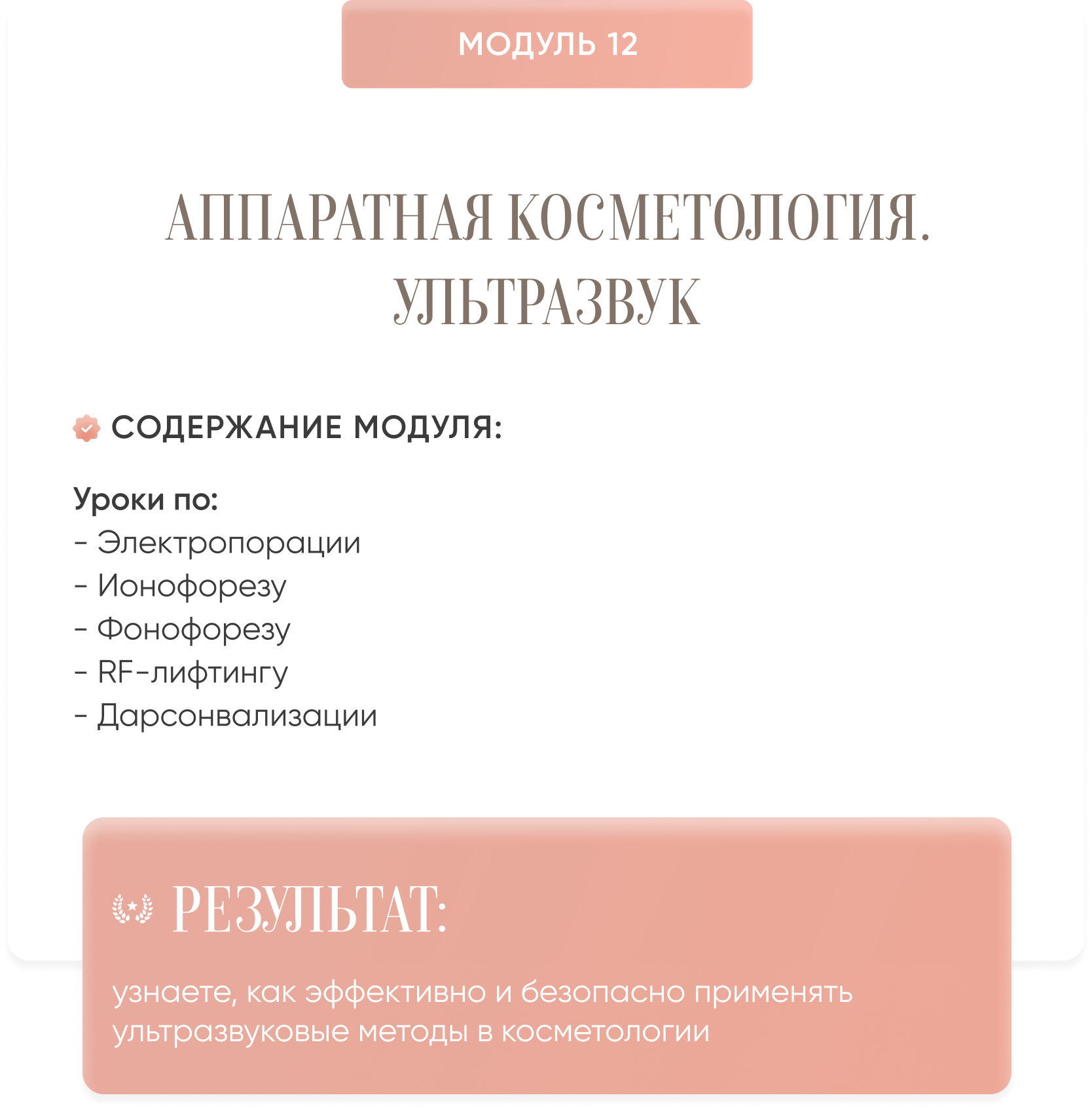 МОДУЛЬ 12

АППАРАТНАЯ КОСМЕТОЛОГИЯ. УЛЬТРАЗВУК

СОДЕРЖАНИЕ МОДУЛЯ:

Уроки по:
- Электропорации
- Ионофорезу
- Фонофорезу
- RF-лифтингу
- Дарсонвализации

РЕЗУЛЬТАТ:

узнаете, как эффективно и безопасно применять ультразвуковые методы в косметологии